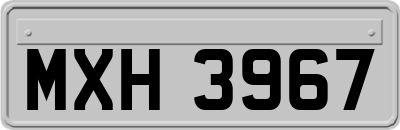 MXH 3967